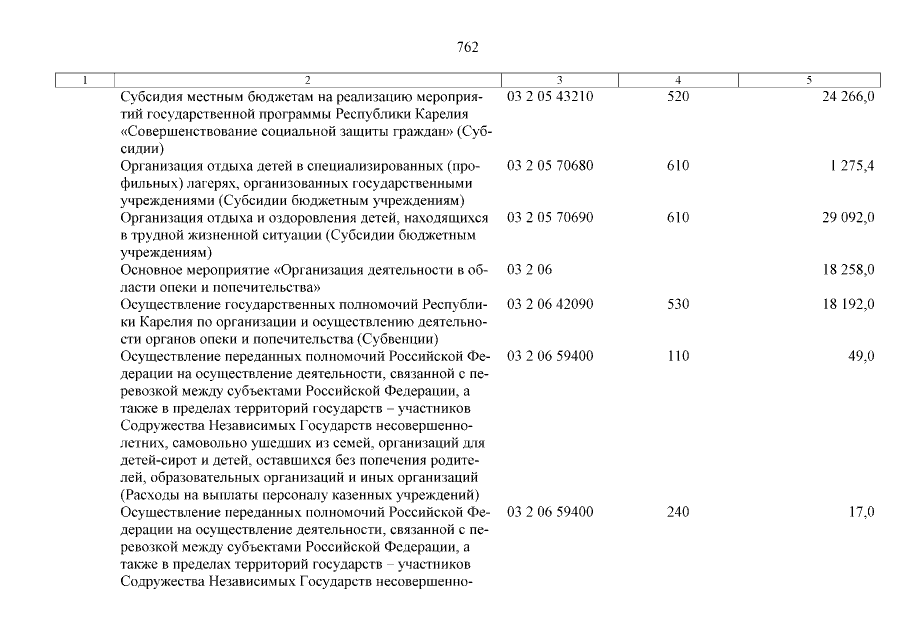 762

| 1 | 2 | 3 | 4 | 5 |
|---|---|---|---|---|
| | Субсидия местным бюджетам на реализацию мероприятий государственной программы Республики Карелия «Совершенствование социальной защиты граждан» (Субсидии) | 03 2 05 43210 | 520 | 24 266,0 |
| | Организация отдыха детей в специализированных (профильных) лагерях, организованных государственными учреждениями (Субсидии бюджетным учреждениям) | 03 2 05 70680 | 610 | 1 275,4 |
| | Организация отдыха и оздоровления детей, находящихся в трудной жизненной ситуации (Субсидии бюджетным учреждениям) | 03 2 05 70690 | 610 | 29 092,0 |
| | Основное мероприятие «Организация деятельности в области опеки и попечительства» | 03 2 06 | | 18 258,0 |
| | Осуществление государственных полномочий Республики Карелия по организации и осуществлению деятельности органов опеки и попечительства (Субвенции) | 03 2 06 42090 | 530 | 18 192,0 |
| | Осуществление переданных полномочий Российской Федерации на осуществление деятельности, связанной с перевозкой между субъектами Российской Федерации, а также в пределах территорий государств – участников Содружества Независимых Государств несовершеннолетних, самовольно ушедших из семей, организаций для детей-сирот и детей, оставшихся без попечения родителей, образовательных организаций и иных организаций (Расходы на выплаты персоналу казенных учреждений) | 03 2 06 59400 | 110 | 49,0 |
| | Осуществление переданных полномочий Российской Федерации на осуществление деятельности, связанной с перевозкой между субъектами Российской Федерации, а также в пределах территорий государств – участников Содружества Независимых Государств несовершенно- | 03 2 06 59400 | 240 | 17,0 |